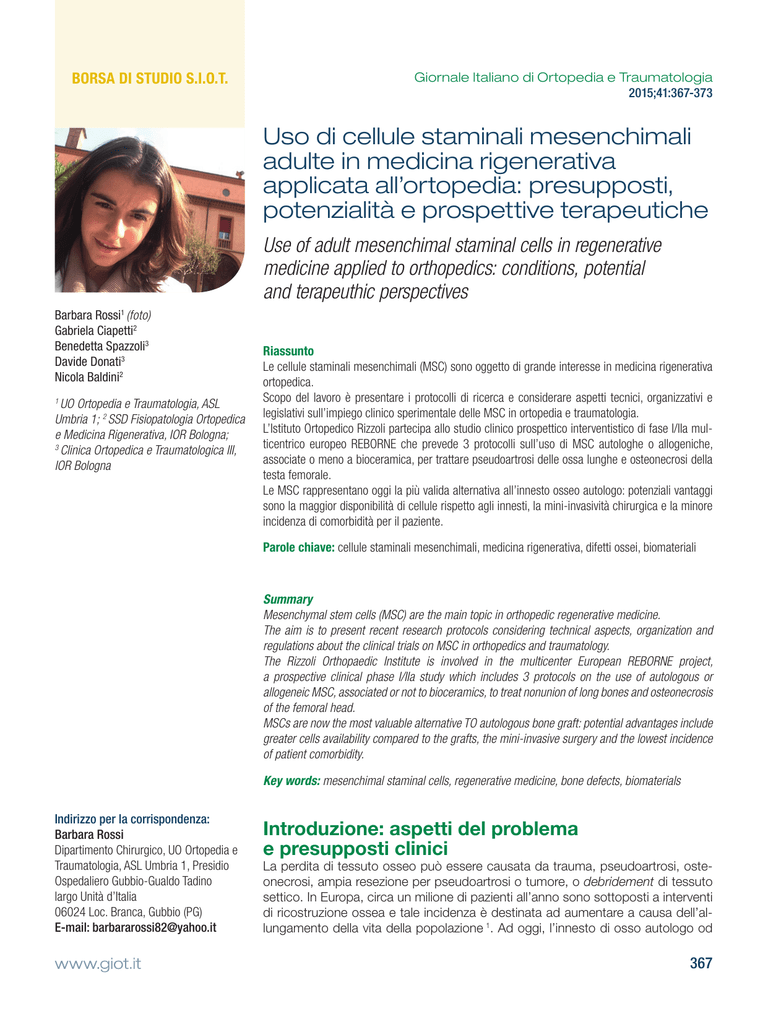 BORSA DI STUDIO S.I.O.T.

Giornale Italiano di Ortopedia e Traumatologia
2015;41:367-373

Uso di cellule staminali mesenchimali adulte in medicina rigenerativa applicata all'ortopedia: presupposti, potenzialità e prospettive terapeutiche

Use of adult mesenchimal staminal cells in regenerative medicine applied to orthopedics: conditions, potential and terapeuthic perspectives

Barbara Rossi$^1$ (foto)
Gabriela Ciapetti$^2$
Benedetta Spazzoli$^3$
Davide Donati$^3$
Nicola Baldini$^2$

$^1$ UO Ortopedia e Traumatologia, ASL Umbria 1; $^2$ SSD Fisiopatologia Ortopedica e Medicina Rigenerativa, IOR Bologna; $^3$ Clinica Ortopedica e Traumatologica III, IOR Bologna

Riassunto
Le cellule staminali mesenchimali (MSC) sono oggetto di grande interesse in medicina rigenerativa ortopedica.
Scopo del lavoro è presentare i protocolli di ricerca e considerare aspetti tecnici, organizzativi e legislativi sull'impiego clinico sperimentale delle MSC in ortopedia e traumatologia.
L'Istituto Ortopedico Rizzoli partecipa allo studio clinico prospettico interventistico di fase I/IIa multicentrico europeo REBORNE che prevede 3 protocolli sull'uso di MSC autologhe o allogeniche, associate o meno a bioceramica, per trattare pseudoartrosi delle ossa lunghe e osteonecrosi della testa femorale.
Le MSC rappresentano oggi la più valida alternativa all'innesto osseo autologo: potenziali vantaggi sono la maggior disponibilità di cellule rispetto agli innesti, la mini-invasività chirurgica e la minore incidenza di comorbidità per il paziente.

Parole chiave: cellule staminali mesenchimali, medicina rigenerativa, difetti ossei, biomateriali

Summary
Mesenchymal stem cells (MSC) are the main topic in orthopedic regenerative medicine.
The aim is to present recent research protocols considering technical aspects, organization and regulations about the clinical trials on MSC in orthopedics and traumatology.
The Rizzoli Orthopaedic Institute is involved in the multicenter European REBORNE project, a prospective clinical phase I/IIa study which includes 3 protocols on the use of autologous or allogeneic MSC, associated or not to bioceramics, to treat nonunion of long bones and osteonecrosis of the femoral head.
MSCs are now the most valuable alternative TO autologous bone graft: potential advantages include greater cells availability compared to the grafts, the mini-invasive surgery and the lowest incidence of patient comorbidity.

Key words: mesenchimal staminal cells, regenerative medicine, bone defects, biomaterials

Indirizzo per la corrispondenza:
Barbara Rossi
Dipartimento Chirurgico, UO Ortopedia e Traumatologia, ASL Umbria 1, Presidio Ospedaliero Gubbio-Gualdo Tadino
largo Unità d'Italia
06024 Loc. Branca, Gubbio (PG)
E-mail: barbararossi82@yahoo.it

Introduzione: aspetti del problema e presupposti clinici
La perdita di tessuto osseo può essere causata da trauma, pseudoartrosi, osteonecrosi, ampia resezione per pseudoartrosi o tumore, o debridement di tessuto settico. In Europa, circa un milione di pazienti all'anno sono sottoposti a interventi di ricostruzione ossea e tale incidenza è destinata ad aumentare a causa dell'allungamento della vita della popolazione $^1$. Ad oggi, l'innesto di osso autologo od

www.giot.it

367